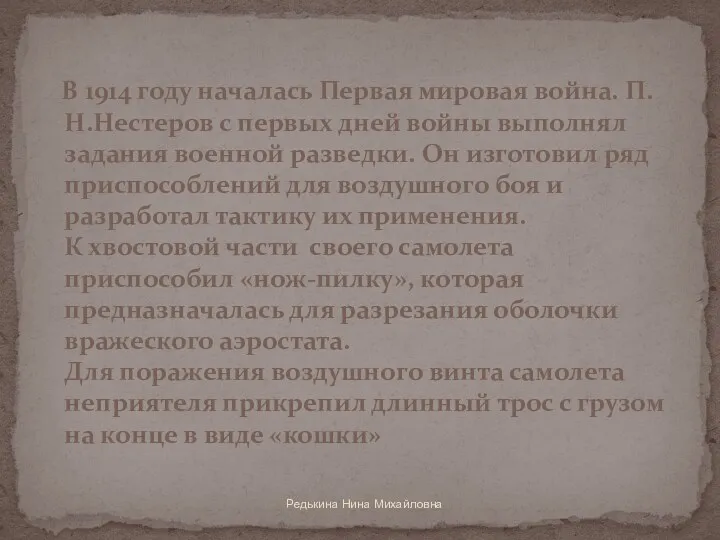 В 1914 году началась Первая мировая война. П. Н.Нестеров с первых дней войны выполнял задания военной разведки. Он изготовил ряд приспособлений для воздушного боя и разработал тактику их применения.
К хвостовой части  своего самолета приспособил «нож-пилку», которая предназначалась для разрезания оболочки вражеского аэростата.
Для поражения воздушного винта самолета неприятеля прикрепил длинный трос с грузом на конце в виде «кошки»

Редькина Нина Михайловна